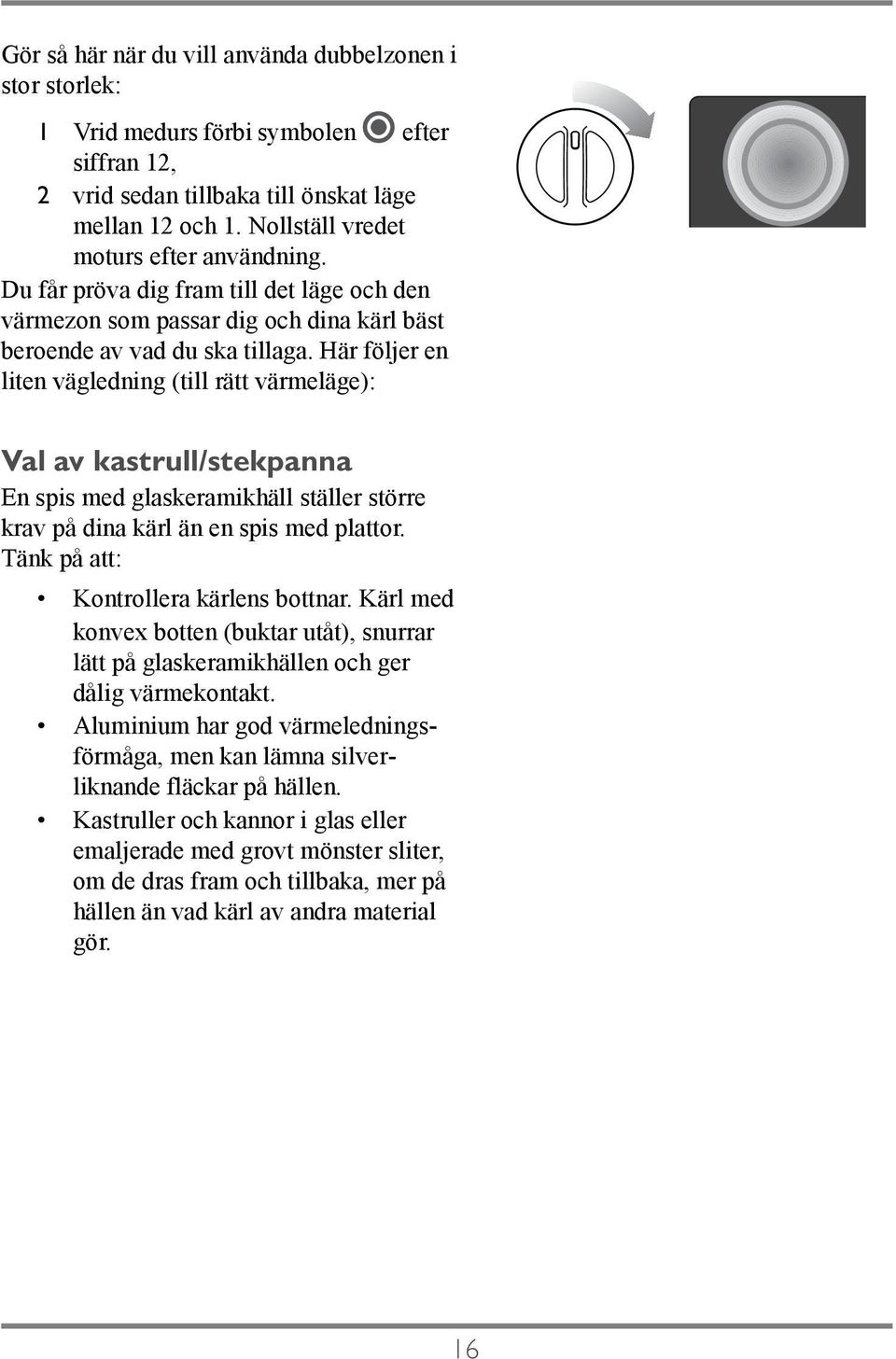 Gör så här när du vill använda dubbelzonen i stor storlek:

1 Vrid medurs förbi symbolen efter siffran 12,

2 vrid sedan tillbaka till önskat läge mellan 12 och 1. Nollställ vredet moturs efter användning.

Du får pröva dig fram till det läge och den värmezon som passar dig och dina kärl bäst beroende av vad du ska tillaga. Här följer en liten vägledning (till rätt värmeläge):

Val av kastrull/stekpanna

En spis med glaskeramikhäll ställer större krav på dina kärl än en spis med plattor. Tänk på att:

• Kontrollera kärlens bottnar. Kärl med konvex botten (buktar utåt), snurrar lätt på glaskeramikhällen och ger dålig värmekontakt.

• Aluminium har god värmeledningsförmåga, men kan lämna silverliknande fläckar på hällen.

• Kastruller och kannor i glas eller emaljerade med grovt mönster sliter, om de dras fram och tillbaka, mer på hällen än vad kärl av andra material gör.

16